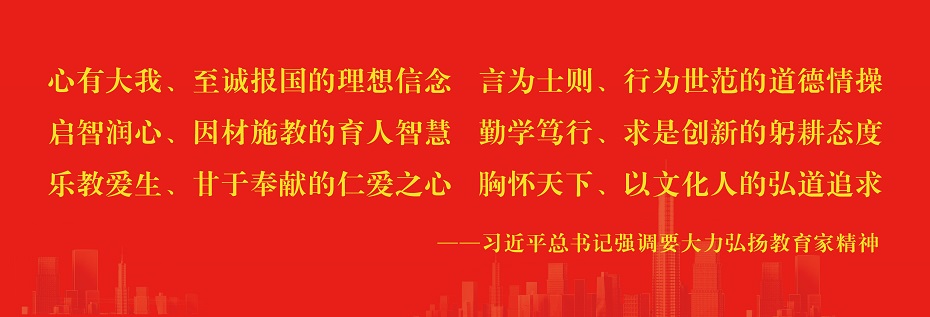 心有大我、至诚报国的理想信念　言为士则、行为世范的道德情操
启智润心、因材施教的育人智慧　勤学笃行、求是创新的躬耕态度
乐教爱生、甘于奉献的仁爱之心　胸怀天下、以文化人的弘道追求

——习近平总书记强调要大力弘扬教育家精神